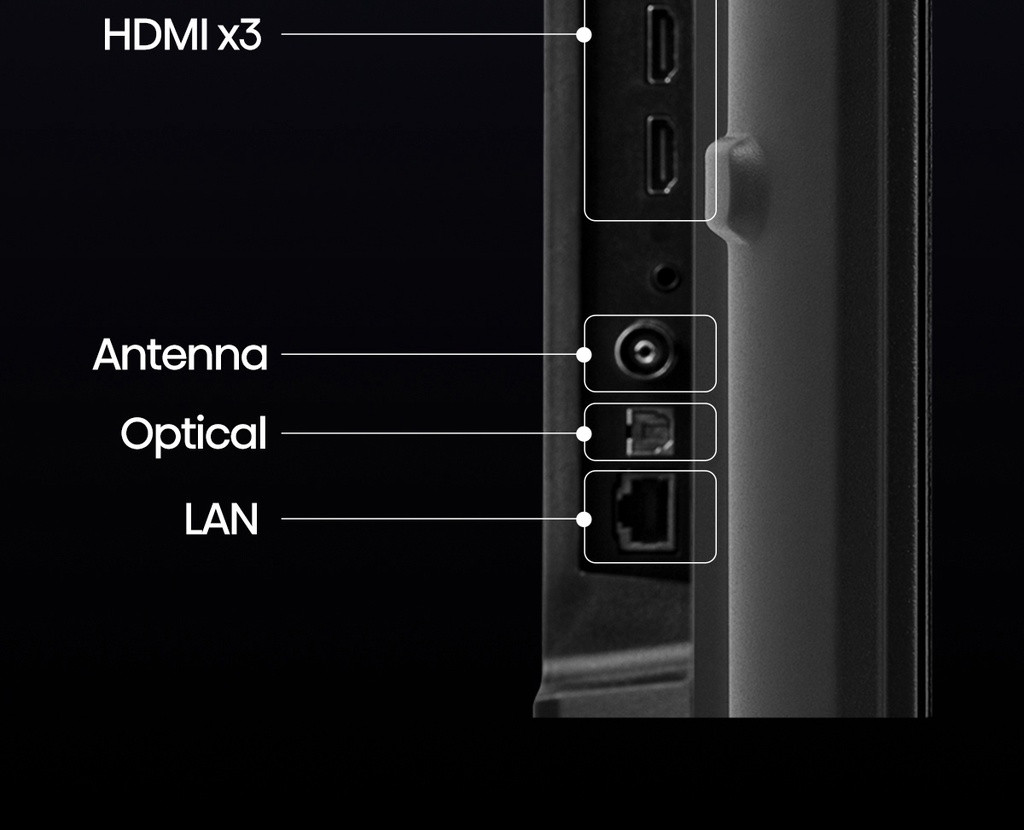 HDMI x3

Antenna

Optical

LAN